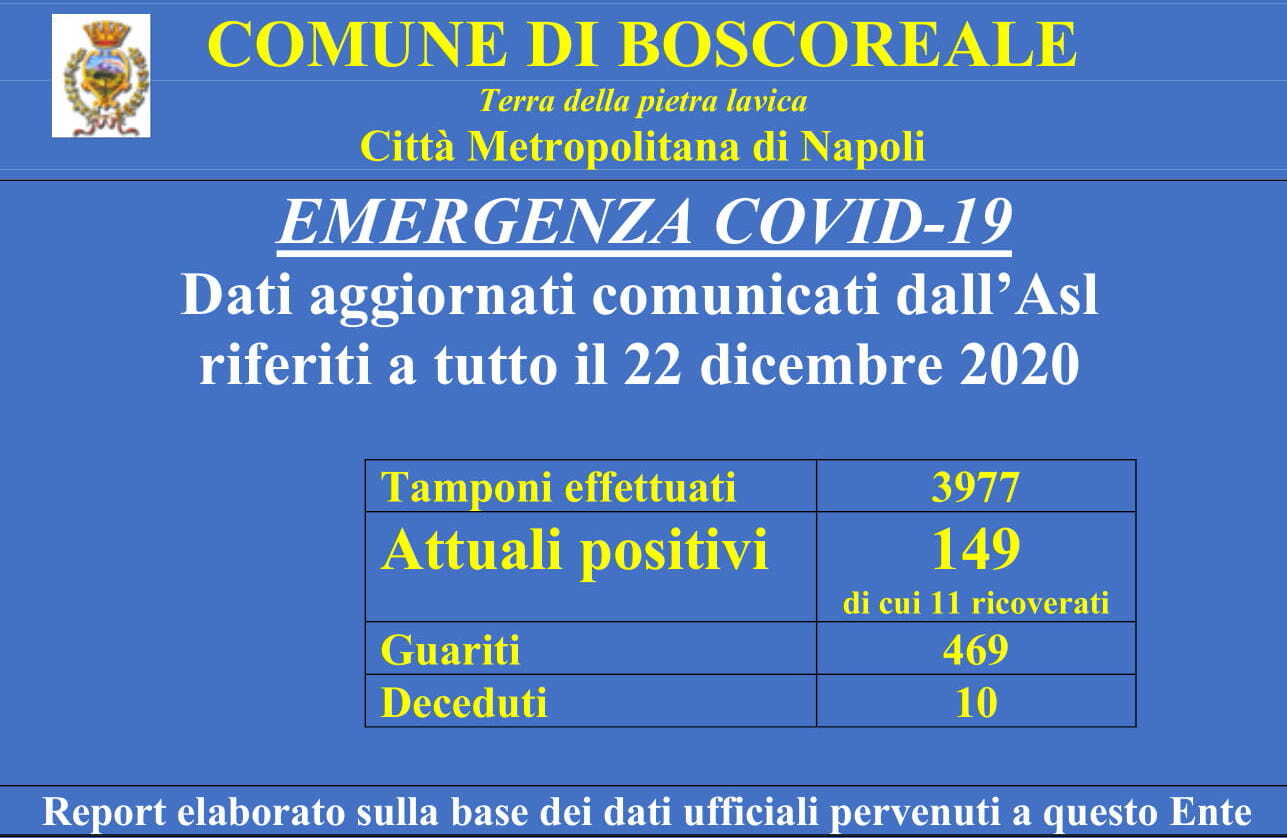 COMUNE DI BOSCOREALE
Terra della pietra lavica
Città Metropolitana di Napoli

EMERGENZA COVID-19
Dati aggiornati comunicati dall'Asl riferiti a tutto il 22 dicembre 2020

| Tamponi effettuati | 3977 |
|---|---|
| Attuali positivi | 149 di cui 11 ricoverati |
| Guariti | 469 |
| Deceduti | 10 |

Report elaborato sulla base dei dati ufficiali pervenuti a questo Ente